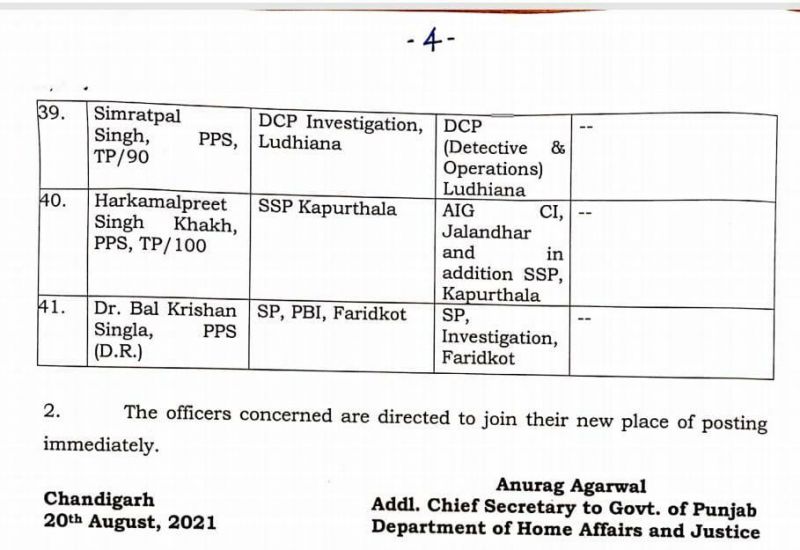 -4-

| 39. | Simratpal Singh, PPS, TP/90 | DCP Investigation, Ludhiana | DCP (Detective & Operations) Ludhiana | -- |
|---|---|---|---|---|
| 40. | Harkamalpreet Singh Khakh, PPS, TP/100 | SSP Kapurthala | AIG CI, Jalandhar and in addition SSP, Kapurthala | -- |
| 41. | Dr. Bal Krishan Singla, PPS (D.R.) | SP, PBI, Faridkot | SP, Investigation, Faridkot | -- |

2. The officers concerned are directed to join their new place of posting immediately.

Chandigarh
20th August, 2021

Anurag Agarwal
Addl. Chief Secretary to Govt. of Punjab
Department of Home Affairs and Justice